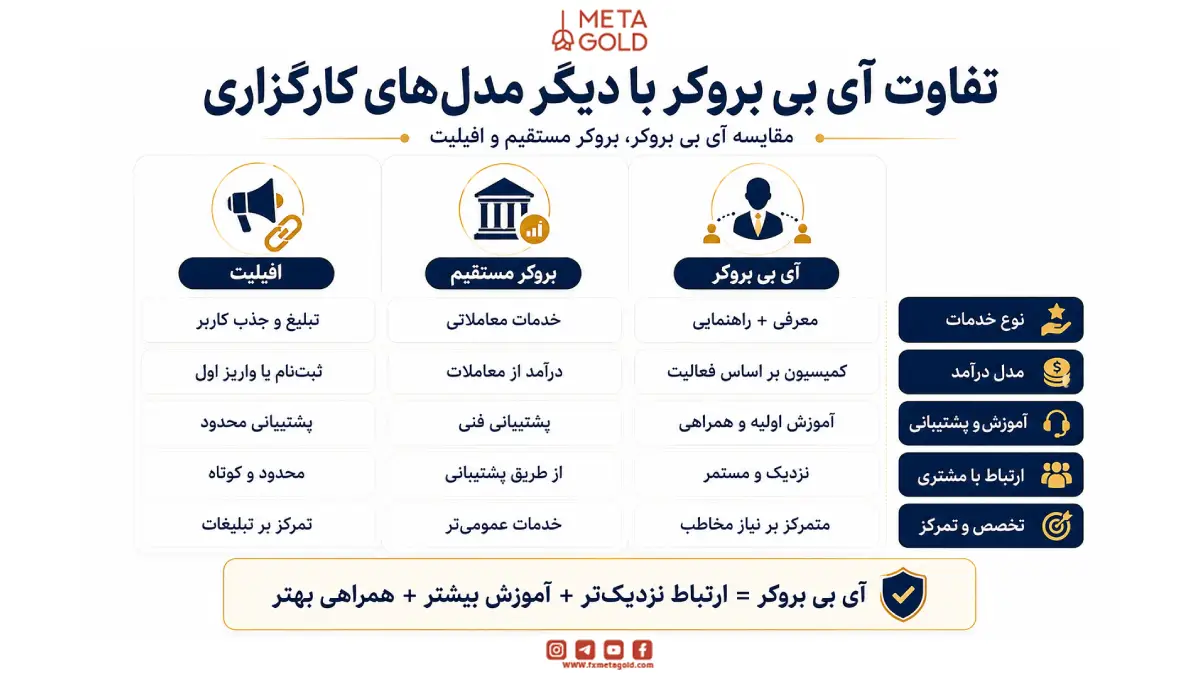 META GOLD

تفاوت آی بی بروکر با دیگر مدل‌های کارگزاری

مقایسه آی بی بروکر، بروکر مستقیم و افیلیت

| | آی بی بروکر | بروکر مستقیم | افیلیت |
|---|---|---|---|
| نوع خدمات | معرفی + راهنمایی | خدمات معاملاتی | تبلیغ و جذب کاربر |
| مدل درآمد | کمیسیون بر اساس فعالیت | درآمد از معاملات | ثبت‌نام یا واریز اول |
| آموزش و پشتیبانی | آموزش اولیه و همراهی | پشتیبانی فنی | پشتیبانی محدود |
| ارتباط با مشتری | نزدیک و مستمر | از طریق پشتیبانی | محدود و کوتاه |
| تخصص و تمرکز | متمرکز بر نیاز مخاطب | خدمات عمومی‌تر | تمرکز بر تبلیغات |

آی بی بروکر = ارتباط نزدیک‌تر + آموزش بیشتر + همراهی بهتر

WWW.fxmetagold.com